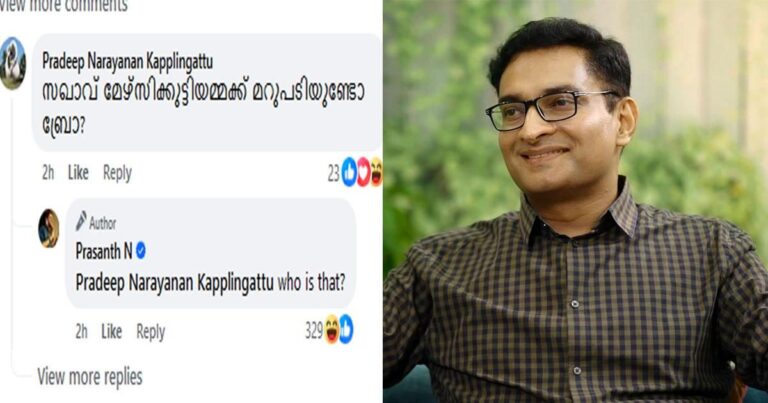 View more comments

Pradeep Narayanan Kapplingattu
സഖാവ് മേഴ്സിക്കുട്ടിയമ്മക്ക് മറുപടിയുണ്ടോ ബ്രോ?

2h Like Reply 23

Author
Prasanth N
Pradeep Narayanan Kapplingattu who is that?

2h Like Reply 329

View more replies